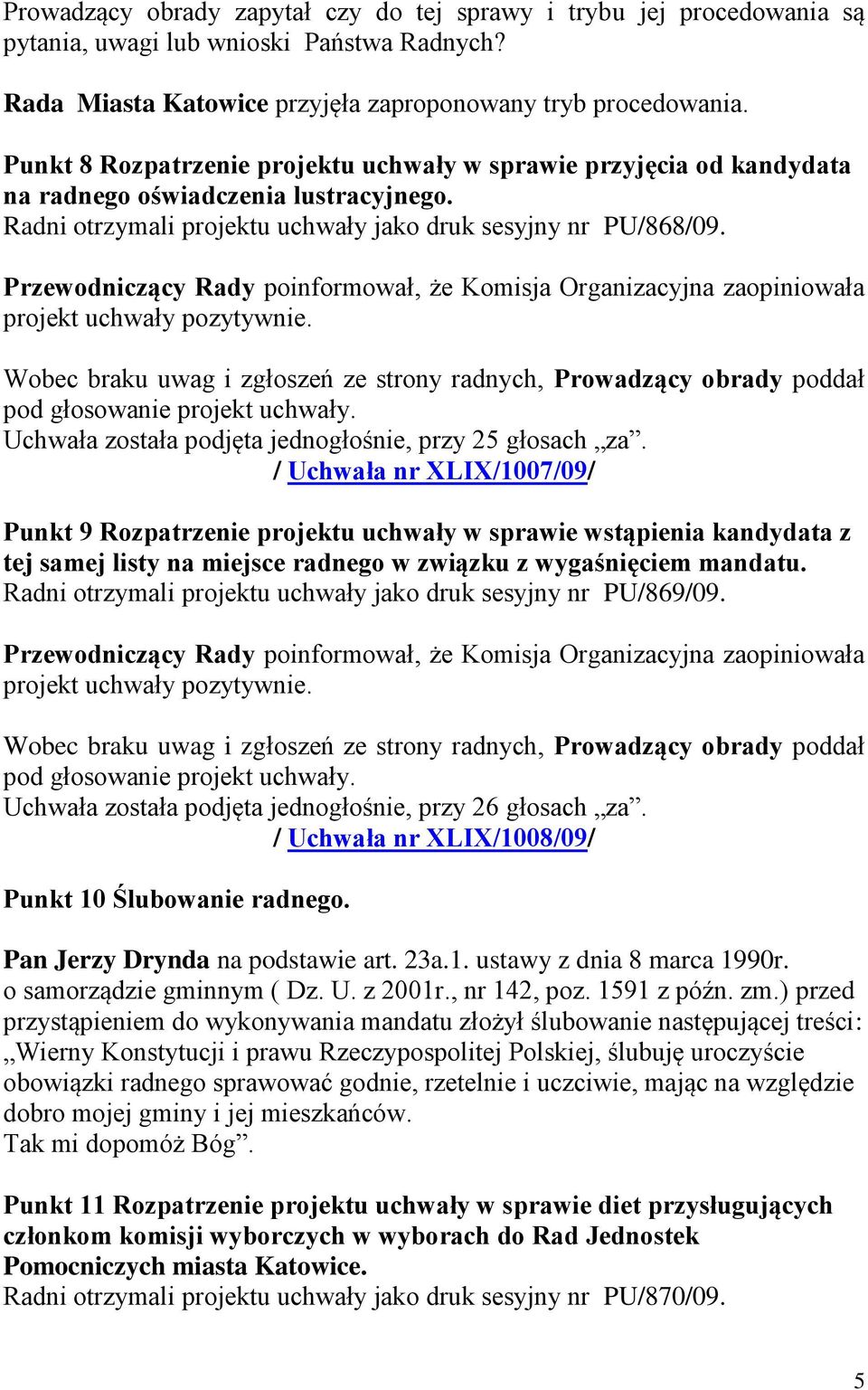 Prowadzący obrady zapytał czy do tej sprawy i trybu jej procedowania są pytania, uwagi lub wnioski Państwa Radnych?

Rada Miasta Katowice przyjęła zaproponowany tryb procedowania.

Punkt 8 Rozpatrzenie projektu uchwały w sprawie przyjęcia od kandydata na radnego oświadczenia lustracyjnego.
Radni otrzymali projektu uchwały jako druk sesyjny nr PU/868/09.

Przewodniczący Rady poinformował, że Komisja Organizacyjna zaopiniowała projekt uchwały pozytywnie.

Wobec braku uwag i zgłoszeń ze strony radnych, Prowadzący obrady poddał pod głosowanie projekt uchwały.
Uchwała została podjęta jednogłośnie, przy 25 głosach „za”.
/ Uchwała nr XLIX/1007/09/

Punkt 9 Rozpatrzenie projektu uchwały w sprawie wstąpienia kandydata z tej samej listy na miejsce radnego w związku z wygaśnięciem mandatu.
Radni otrzymali projektu uchwały jako druk sesyjny nr PU/869/09.

Przewodniczący Rady poinformował, że Komisja Organizacyjna zaopiniowała projekt uchwały pozytywnie.

Wobec braku uwag i zgłoszeń ze strony radnych, Prowadzący obrady poddał pod głosowanie projekt uchwały.
Uchwała została podjęta jednogłośnie, przy 26 głosach „za”.
/ Uchwała nr XLIX/1008/09/

Punkt 10 Ślubowanie radnego.

Pan Jerzy Drynda na podstawie art. 23a.1. ustawy z dnia 8 marca 1990r. o samorządzie gminnym ( Dz. U. z 2001r., nr 142, poz. 1591 z późn. zm.) przed przystąpieniem do wykonywania mandatu złożył ślubowanie następującej treści:
„Wierny Konstytucji i prawu Rzeczypospolitej Polskiej, ślubuję uroczyście obowiązki radnego sprawować godnie, rzetelnie i uczciwie, mając na względzie dobro mojej gminy i jej mieszkańców.
Tak mi dopomóż Bóg”.

Punkt 11 Rozpatrzenie projektu uchwały w sprawie diet przysługujących członkom komisji wyborczych w wyborach do Rad Jednostek Pomocniczych miasta Katowice.
Radni otrzymali projektu uchwały jako druk sesyjny nr PU/870/09.

5